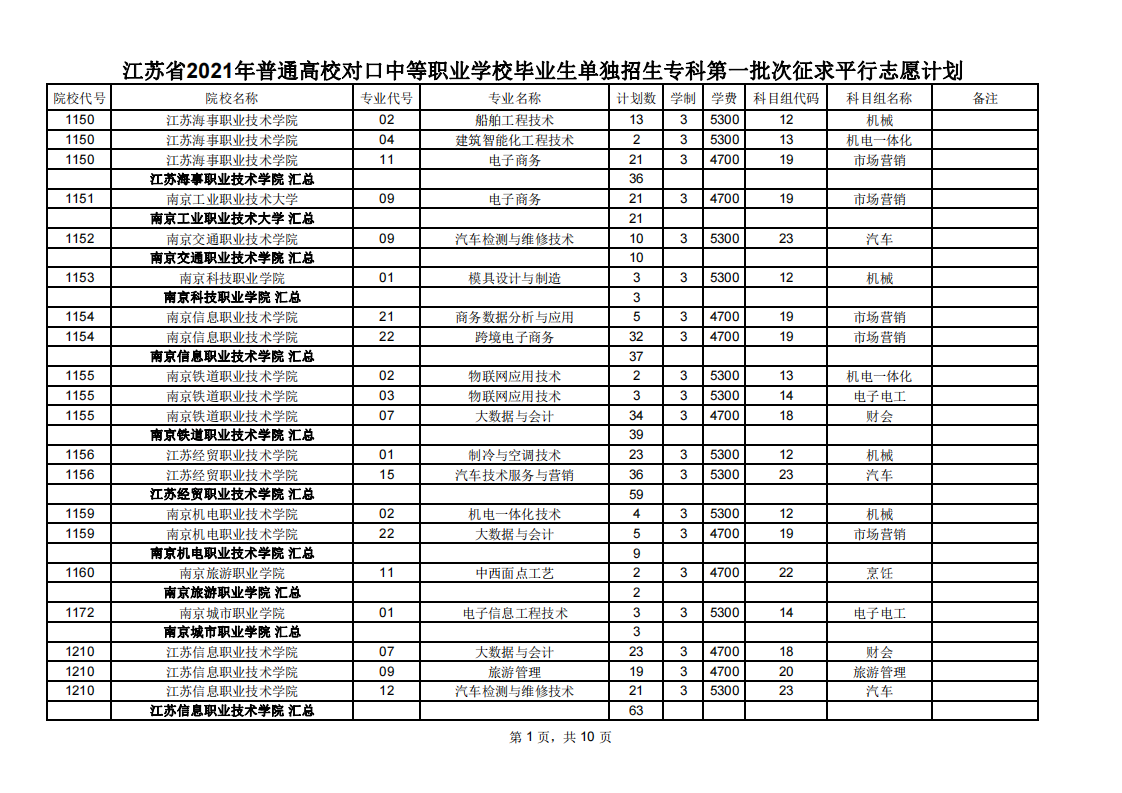 江苏省2021年普通高校对口中等职业学校毕业生单独招生专科第一批次征求平行志愿计划

| 院校代号 | 院校名称 | 专业代号 | 专业名称 | 计划数 | 学制 | 学费 | 科目组代码 | 科目组名称 | 备注 |
|---|---|---|---|---|---|---|---|---|---|
| 1150 | 江苏海事职业技术学院 | 02 | 船舶工程技术 | 13 | 3 | 5300 | 12 | 机械 | |
| 1150 | 江苏海事职业技术学院 | 04 | 建筑智能化工程技术 | 2 | 3 | 5300 | 13 | 机电一体化 | |
| 1150 | 江苏海事职业技术学院 | 11 | 电子商务 | 21 | 3 | 4700 | 19 | 市场营销 | |
| | 江苏海事职业技术学院 汇总 | | | 36 | | | | | |
| 1151 | 南京工业职业技术大学 | 09 | 电子商务 | 21 | 3 | 4700 | 19 | 市场营销 | |
| | 南京工业职业技术大学 汇总 | | | 21 | | | | | |
| 1152 | 南京交通职业技术学院 | 09 | 汽车检测与维修技术 | 10 | 3 | 5300 | 23 | 汽车 | |
| | 南京交通职业技术学院 汇总 | | | 10 | | | | | |
| 1153 | 南京科技职业学院 | 01 | 模具设计与制造 | 3 | 3 | 5300 | 12 | 机械 | |
| | 南京科技职业学院 汇总 | | | 3 | | | | | |
| 1154 | 南京信息职业技术学院 | 21 | 商务数据分析与应用 | 5 | 3 | 4700 | 19 | 市场营销 | |
| 1154 | 南京信息职业技术学院 | 22 | 跨境电子商务 | 32 | 3 | 4700 | 19 | 市场营销 | |
| | 南京信息职业技术学院 汇总 | | | 37 | | | | | |
| 1155 | 南京铁道职业技术学院 | 02 | 物联网应用技术 | 2 | 3 | 5300 | 13 | 机电一体化 | |
| 1155 | 南京铁道职业技术学院 | 03 | 物联网应用技术 | 3 | 3 | 5300 | 14 | 电子电工 | |
| 1155 | 南京铁道职业技术学院 | 07 | 大数据与会计 | 34 | 3 | 4700 | 18 | 财会 | |
| | 南京铁道职业技术学院 汇总 | | | 39 | | | | | |
| 1156 | 江苏经贸职业技术学院 | 01 | 制冷与空调技术 | 23 | 3 | 5300 | 12 | 机械 | |
| 1156 | 江苏经贸职业技术学院 | 15 | 汽车技术服务与营销 | 36 | 3 | 5300 | 23 | 汽车 | |
| | 江苏经贸职业技术学院 汇总 | | | 59 | | | | | |
| 1159 | 南京机电职业技术学院 | 02 | 机电一体化技术 | 4 | 3 | 5300 | 12 | 机械 | |
| 1159 | 南京机电职业技术学院 | 22 | 大数据与会计 | 5 | 3 | 4700 | 19 | 市场营销 | |
| | 南京机电职业技术学院 汇总 | | | 9 | | | | | |
| 1160 | 南京旅游职业学院 | 11 | 中西面点工艺 | 2 | 3 | 4700 | 22 | 烹饪 | |
| | 南京旅游职业学院 汇总 | | | 2 | | | | | |
| 1172 | 南京城市职业学院 | 01 | 电子信息工程技术 | 3 | 3 | 5300 | 14 | 电子电工 | |
| | 南京城市职业学院 汇总 | | | 3 | | | | | |
| 1210 | 江苏信息职业技术学院 | 07 | 大数据与会计 | 23 | 3 | 4700 | 18 | 财会 | |
| 1210 | 江苏信息职业技术学院 | 09 | 旅游管理 | 19 | 3 | 4700 | 20 | 旅游管理 | |
| 1210 | 江苏信息职业技术学院 | 12 | 汽车检测与维修技术 | 21 | 3 | 5300 | 23 | 汽车 | |
| | 江苏信息职业技术学院 汇总 | | | 63 | | | | | |

第 1 页，共 10 页